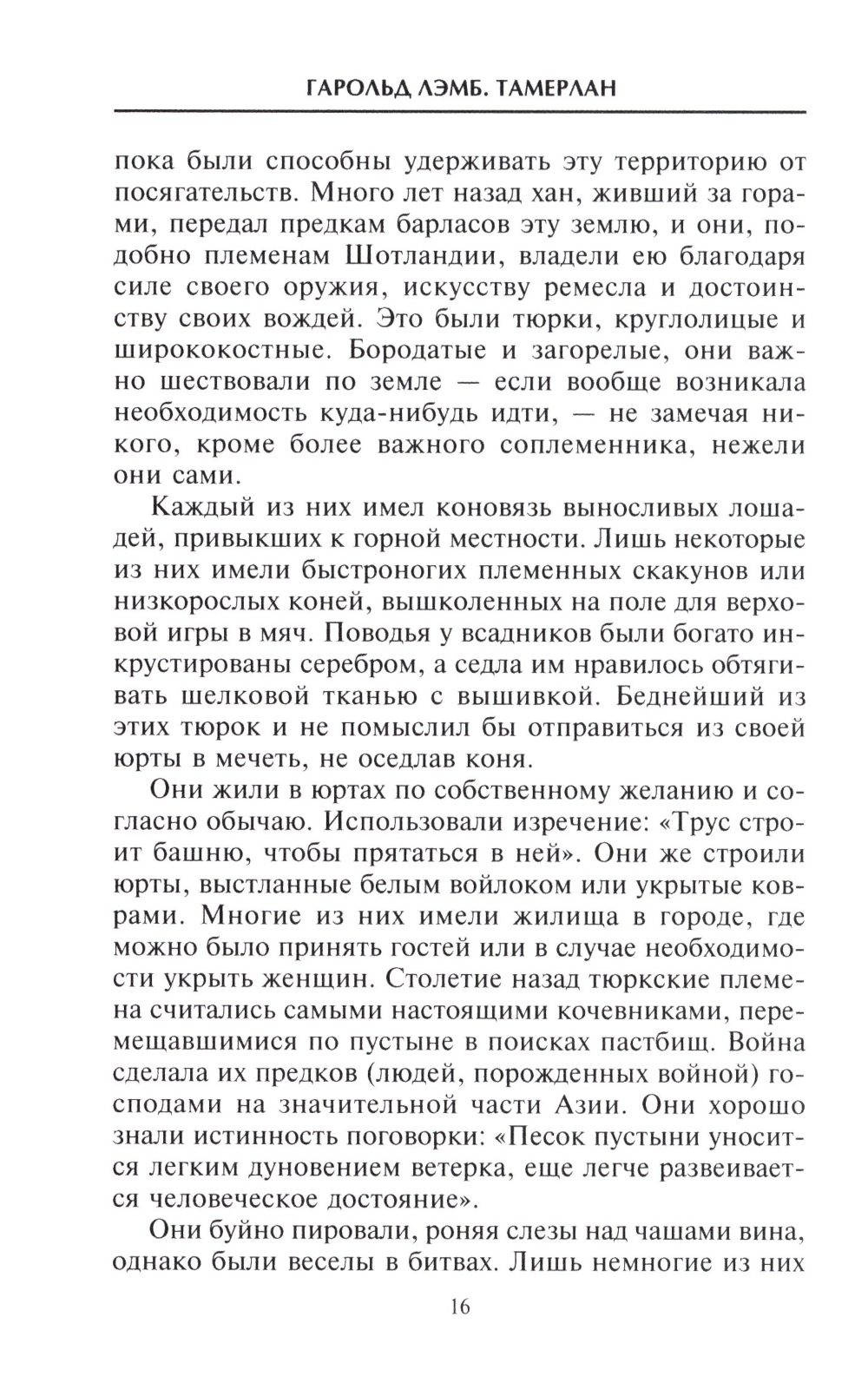 ГАРОЛЬД ЛЭМБ. ТАМЕРЛАН

пока были способны удерживать эту территорию от посягательств. Много лет назад хан, живший за горами, передал предкам барласов эту землю, и они, подобно племенам Шотландии, владели ею благодаря силе своего оружия, искусству ремесла и достоинству своих вождей. Это были тюрки, круглолицые и ширококостные. Бородатые и загорелые, они важно шествовали по земле — если вообще возникала необходимость куда-нибудь идти, — не замечая никого, кроме более важного соплеменника, нежели они сами.

Каждый из них имел коновязь выносливых лошадей, привыкших к горной местности. Лишь некоторые из них имели быстроногих племенных скакунов или низкорослых коней, вышколенных на поле для верховой игры в мяч. Поводья у всадников были богато инкрустированы серебром, а седла им нравилось обтягивать шелковой тканью с вышивкой. Беднейший из этих тюрок и не помыслил бы отправиться из своей юрты в мечеть, не оседлав коня.

Они жили в юртах по собственному желанию и согласно обычаю. Использовали изречение: «Трус строит башню, чтобы прятаться в ней». Они же строили юрты, выстланные белым войлоком или укрытые коврами. Многие из них имели жилища в городе, где можно было принять гостей или в случае необходимости укрыть женщин. Столетие назад тюркские племена считались самыми настоящими кочевниками, перемещавшимися по пустыне в поисках пастбищ. Война сделала их предков (людей, порожденных войной) господами на значительной части Азии. Они хорошо знали истинность поговорки: «Песок пустыни уносится легким дуновением ветерка, еще легче развеивается человеческое достояние».

Они буйно пировали, роняя слезы над чашами вина, однако были веселы в битвах. Лишь немногие из них

16